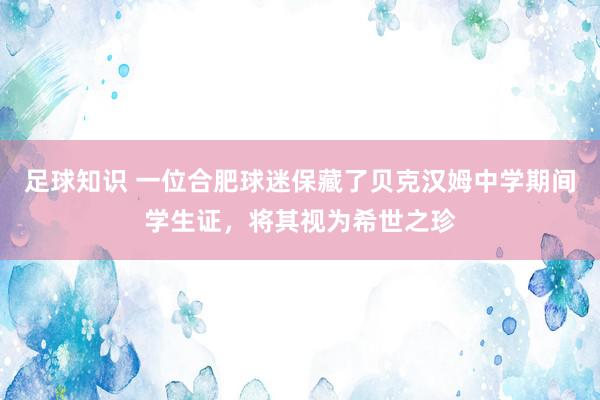 足球知识 一位合肥球迷保藏了贝克汉姆中学期间学生证，将其视为希世之珍